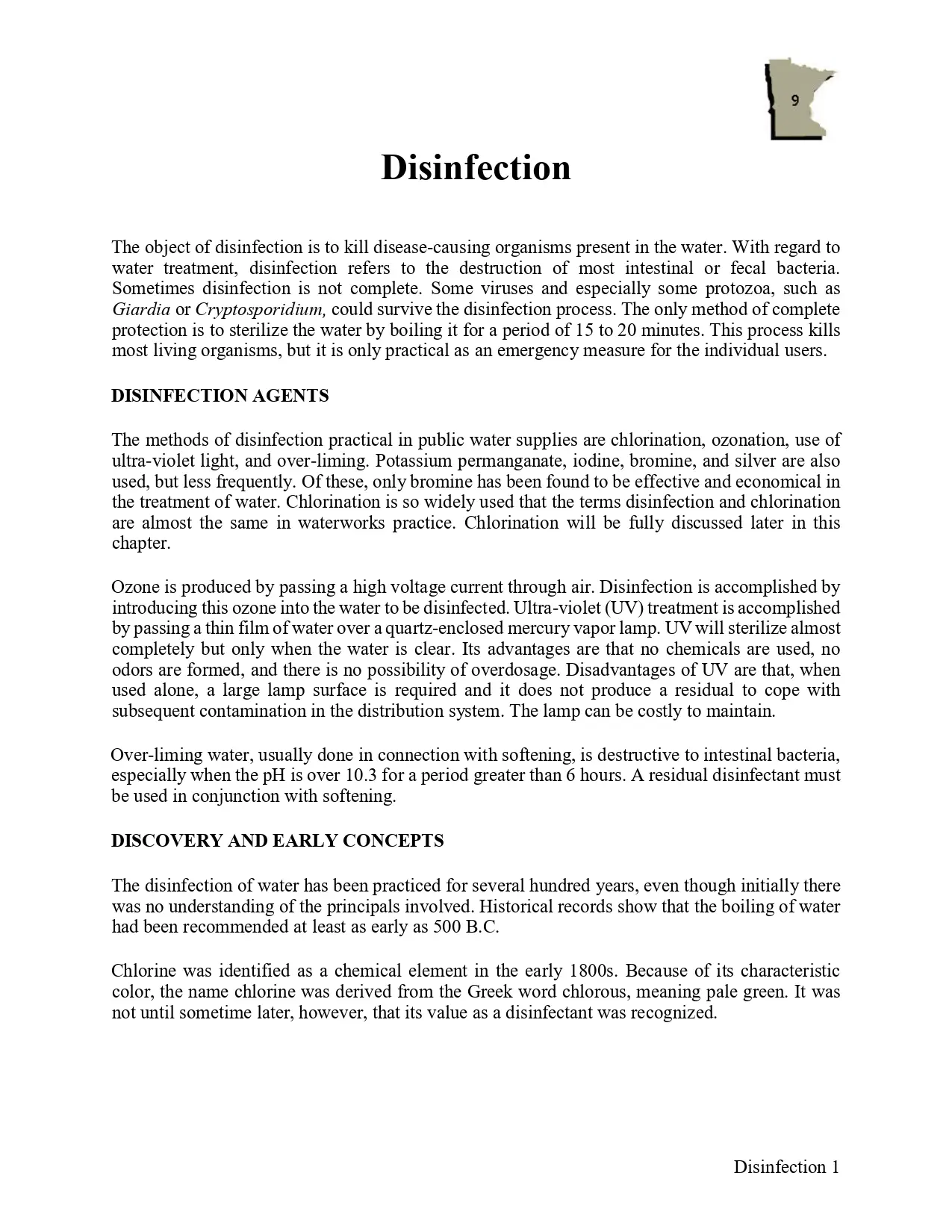 9

Disinfection

The object of disinfection is to kill disease-causing organisms present in the water. With regard to water treatment, disinfection refers to the destruction of most intestinal or fecal bacteria. Sometimes disinfection is not complete. Some viruses and especially some protozoa, such as Giardia or Cryptosporidium, could survive the disinfection process. The only method of complete protection is to sterilize the water by boiling it for a period of 15 to 20 minutes. This process kills most living organisms, but it is only practical as an emergency measure for the individual users.

DISINFECTION AGENTS

The methods of disinfection practical in public water supplies are chlorination, ozonation, use of ultra-violet light, and over-liming. Potassium permanganate, iodine, bromine, and silver are also used, but less frequently. Of these, only bromine has been found to be effective and economical in the treatment of water. Chlorination is so widely used that the terms disinfection and chlorination are almost the same in waterworks practice. Chlorination will be fully discussed later in this chapter.

Ozone is produced by passing a high voltage current through air. Disinfection is accomplished by introducing this ozone into the water to be disinfected. Ultra-violet (UV) treatment is accomplished by passing a thin film of water over a quartz-enclosed mercury vapor lamp. UV will sterilize almost completely but only when the water is clear. Its advantages are that no chemicals are used, no odors are formed, and there is no possibility of overdosage. Disadvantages of UV are that, when used alone, a large lamp surface is required and it does not produce a residual to cope with subsequent contamination in the distribution system. The lamp can be costly to maintain.

Over-liming water, usually done in connection with softening, is destructive to intestinal bacteria, especially when the pH is over 10.3 for a period greater than 6 hours. A residual disinfectant must be used in conjunction with softening.

DISCOVERY AND EARLY CONCEPTS

The disinfection of water has been practiced for several hundred years, even though initially there was no understanding of the principals involved. Historical records show that the boiling of water had been recommended at least as early as 500 B.C.

Chlorine was identified as a chemical element in the early 1800s. Because of its characteristic color, the name chlorine was derived from the Greek word chlorous, meaning pale green. It was not until sometime later, however, that its value as a disinfectant was recognized.

Disinfection 1